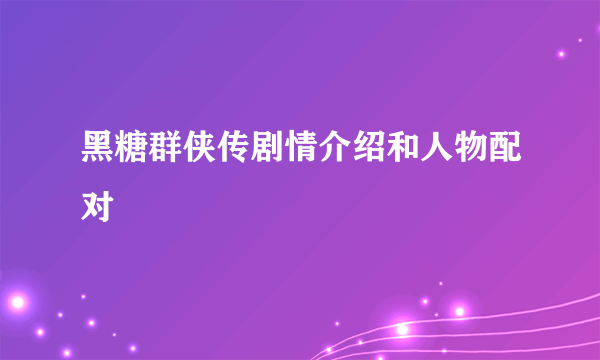 黑糖群侠传剧情介绍和人物配对